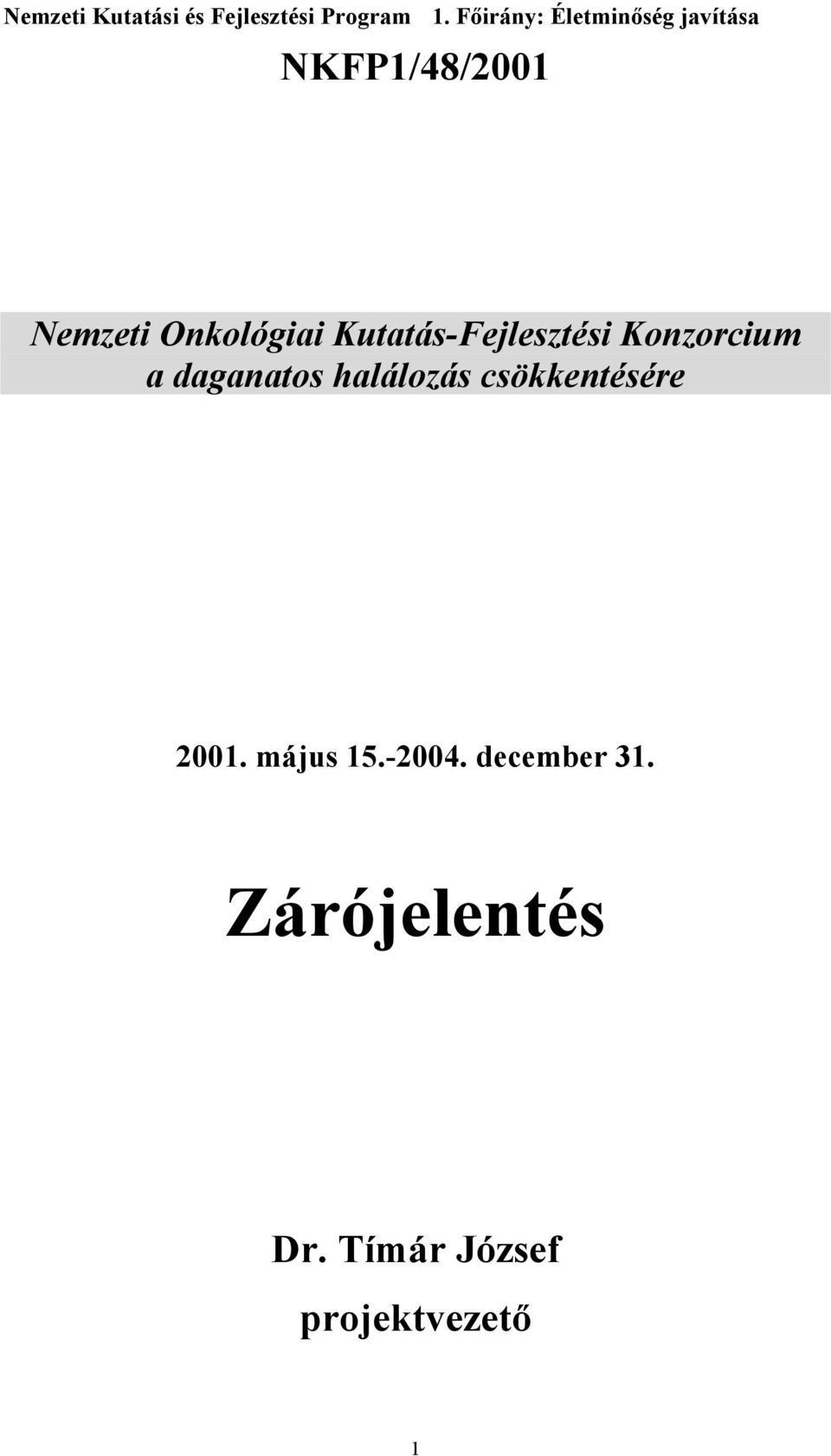 Nemzeti Kutatási és Fejlesztési Program 1. Főirány: Életminőség javítása

NKFP1/48/2001

Nemzeti Onkológiai Kutatás-Fejlesztési Konzorcium a daganatos halálozás csökkentésére

2001. május 15.-2004. december 31.

Zárójelentés

Dr. Tímár József

projektvezető

1